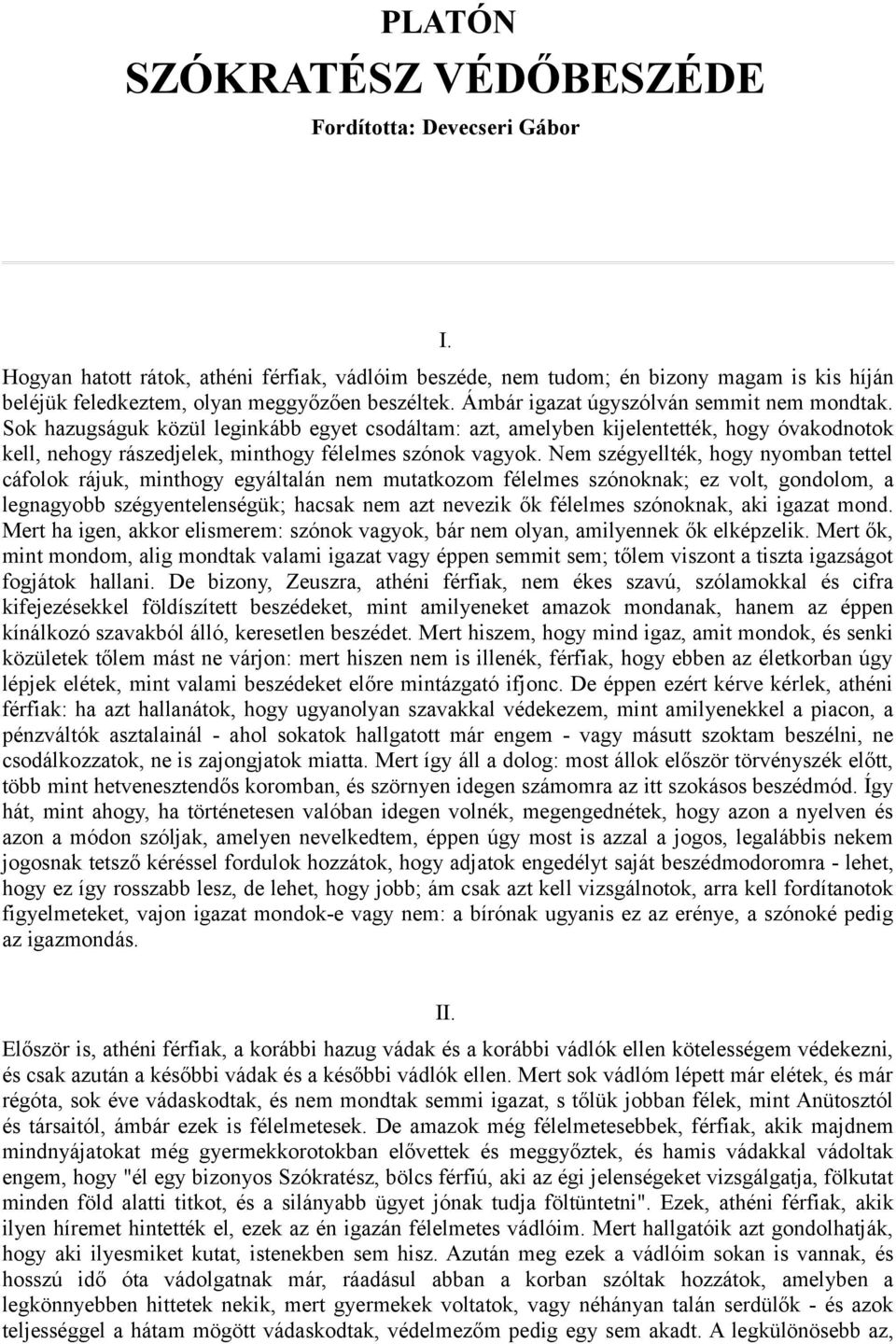 PLATÓN
SZÓKRATÉSZ VÉDŐBESZÉDE
Fordította: Devecseri Gábor

I.

Hogyan hatott rátok, athéni férfiak, vádlóim beszéde, nem tudom; én bizony magam is kis híján beléjük feledkeztem, olyan meggyőzően beszéltek. Ámbár igazat úgyszólván semmit nem mondtak. Sok hazugságuk közül leginkább egyet csodáltam: azt, amelyben kijelentették, hogy óvakodnotok kell, nehogy rászedjelek, minthogy félelmes szónok vagyok. Nem szégyellték, hogy nyomban tettel cáfolok rájuk, minthogy egyáltalán nem mutatkozom félelmes szónoknak; ez volt, gondolom, a legnagyobb szégyentelenségük; hacsak nem azt nevezik ők félelmes szónoknak, aki igazat mond. Mert ha igen, akkor elismerem: szónok vagyok, bár nem olyan, amilyennek ők elképzelik. Mert ők, mint mondom, alig mondtak valami igazat vagy éppen semmit sem; tőlem viszont a tiszta igazságot fogjátok hallani. De bizony, Zeuszra, athéni férfiak, nem ékes szavú, szólamokkal és cifra kifejezésekkel földíszített beszédeket, mint amilyeneket amazok mondanak, hanem az éppen kínálkozó szavakból álló, keresetlen beszédet. Mert hiszem, hogy mind igaz, amit mondok, és senki közületek tőlem mást ne várjon: mert hiszen nem is illenék, férfiak, hogy ebben az életkorban úgy lépjek elétek, mint valami beszédeket előre mintázgató ifjonc. De éppen ezért kérve kérlek, athéni férfiak: ha azt hallanátok, hogy ugyanolyan szavakkal védekezem, mint amilyenekkel a piacon, a pénzváltók asztalainál - ahol sokatok hallgatott már engem - vagy másutt szoktam beszélni, ne csodálkozzatok, ne is zajongjatok miatta. Mert így áll a dolog: most állok először törvényszék előtt, több mint hetvenesztendős koromban, és szörnyen idegen számomra az itt szokásos beszédmód. Így hát, mint ahogy, ha történetesen valóban idegen volnék, megengednétek, hogy azon a nyelven és azon a módon szóljak, amelyen nevelkedtem, éppen úgy most is azzal a jogos, legalábbis nekem jogosnak tetsző kéréssel fordulok hozzátok, hogy adjatok engedélyt saját beszédmodoromra - lehet, hogy ez így rosszabb lesz, de lehet, hogy jobb; ám csak azt kell vizsgálnotok, arra kell fordítanotok figyelmeteket, vajon igazat mondok-e vagy nem: a bírónak ugyanis ez az erénye, a szónoké pedig az igazmondás.

II.

Először is, athéni férfiak, a korábbi hazug vádak és a korábbi vádlók ellen kötelességem védekezni, és csak azután a későbbi vádak és a későbbi vádlók ellen. Mert sok vádlóm lépett már elétek, és már régóta, sok éve vádaskodtak, és nem mondtak semmi igazat, s tőlük jobban félek, mint Anütosztól és társaitól, ámbár ezek is félelmetesek. De amazok még félelmetesebbek, férfiak, akik majdnem mindnyájatokat még gyermekkorotokban elővettek és meggyőztek, és hamis vádakkal vádoltak engem, hogy "él egy bizonyos Szókratész, bölcs férfiú, aki az égi jelenségeket vizsgálgatja, fölkutat minden föld alatti titkot, és a silányabb ügyet jónak tudja föltüntetni". Ezek, athéni férfiak, akik ilyen híremet hintették el, ezek az én igazán félelmetes vádlóim. Mert hallgatóik azt gondolhatják, hogy aki ilyesmiket kutat, istenekben sem hisz. Azután meg ezek a vádlóim sokan is vannak, és hosszú idő óta vádolgatnak már, ráadásul abban a korban szóltak hozzátok, amelyben a legkönnyebben hittetek nekik, mert gyermekek voltatok, vagy néhányan talán serdülők - és azok teljességgel a hátam mögött vádaskodtak, védelmezőm pedig egy sem akadt. A legkülönösebb az,